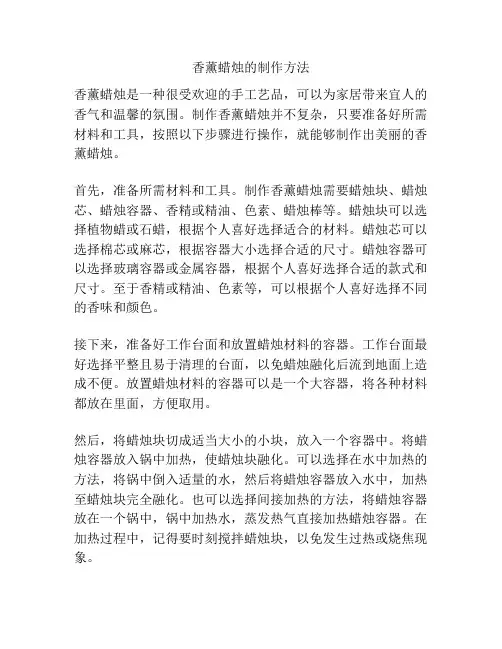 香薰蜡烛的制作方法

香薰蜡烛是一种很受欢迎的手工艺品，可以为家居带来宜人的香气和温馨的氛围。制作香薰蜡烛并不复杂，只要准备好所需材料和工具，按照以下步骤进行操作，就能够制作出美丽的香薰蜡烛。

首先，准备所需材料和工具。制作香薰蜡烛需要蜡烛块、蜡烛芯、蜡烛容器、香精或精油、色素、蜡烛棒等。蜡烛块可以选择植物蜡或石蜡，根据个人喜好选择适合的材料。蜡烛芯可以选择棉芯或麻芯，根据容器大小选择合适的尺寸。蜡烛容器可以选择玻璃容器或金属容器，根据个人喜好选择合适的款式和尺寸。至于香精或精油、色素等，可以根据个人喜好选择不同的香味和颜色。

接下来，准备好工作台面和放置蜡烛材料的容器。工作台面最好选择平整且易于清理的台面，以免蜡烛融化后流到地面上造成不便。放置蜡烛材料的容器可以是一个大容器，将各种材料都放在里面，方便取用。

然后，将蜡烛块切成适当大小的小块，放入一个容器中。将蜡烛容器放入锅中加热，使蜡烛块融化。可以选择在水中加热的方法，将锅中倒入适量的水，然后将蜡烛容器放入水中，加热至蜡烛块完全融化。也可以选择间接加热的方法，将蜡烛容器放在一个锅中，锅中加热水，蒸发热气直接加热蜡烛容器。在加热过程中，记得要时刻搅拌蜡烛块，以免发生过热或烧焦现象。